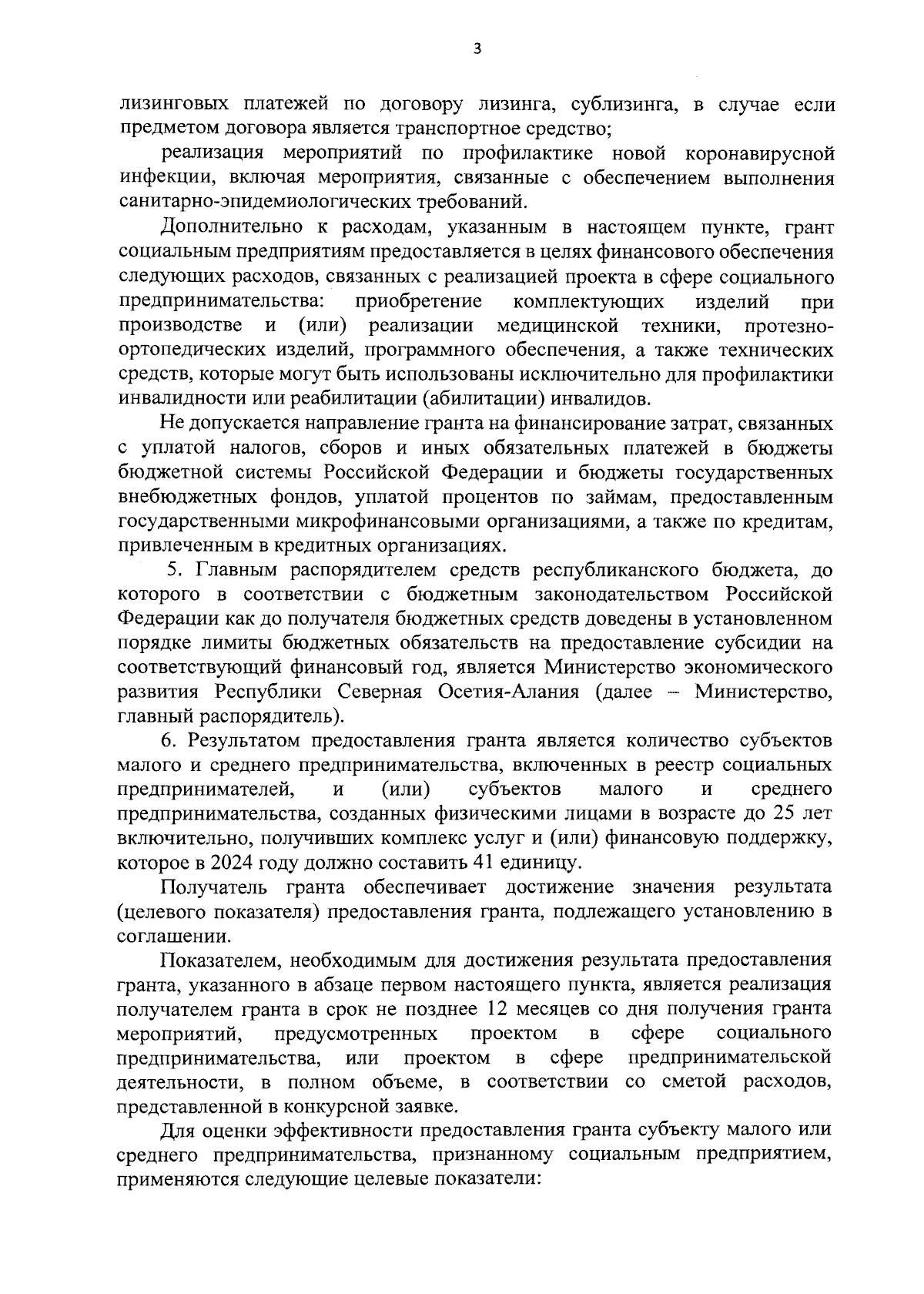 3

лизинговых платежей по договору лизинга, сублизинга, в случае если предметом договора является транспортное средство;

реализация мероприятий по профилактике новой коронавирусной инфекции, включая мероприятия, связанные с обеспечением выполнения санитарно-эпидемиологических требований.

Дополнительно к расходам, указанным в настоящем пункте, грант социальным предприятиям предоставляется в целях финансового обеспечения следующих расходов, связанных с реализацией проекта в сфере социального предпринимательства: приобретение комплектующих изделий при производстве и (или) реализации медицинской техники, протезно-ортопедических изделий, программного обеспечения, а также технических средств, которые могут быть использованы исключительно для профилактики инвалидности или реабилитации (абилитации) инвалидов.

Не допускается направление гранта на финансирование затрат, связанных с уплатой налогов, сборов и иных обязательных платежей в бюджеты бюджетной системы Российской Федерации и бюджеты государственных внебюджетных фондов, уплатой процентов по займам, предоставленным государственными микрофинансовыми организациями, а также по кредитам, привлеченным в кредитных организациях.

5. Главным распорядителем средств республиканского бюджета, до которого в соответствии с бюджетным законодательством Российской Федерации как до получателя бюджетных средств доведены в установленном порядке лимиты бюджетных обязательств на предоставление субсидии на соответствующий финансовый год, является Министерство экономического развития Республики Северная Осетия-Алания (далее – Министерство, главный распорядитель).

6. Результатом предоставления гранта является количество субъектов малого и среднего предпринимательства, включенных в реестр социальных предпринимателей, и (или) субъектов малого и среднего предпринимательства, созданных физическими лицами в возрасте до 25 лет включительно, получивших комплекс услуг и (или) финансовую поддержку, которое в 2024 году должно составить 41 единицу.

Получатель гранта обеспечивает достижение значения результата (целевого показателя) предоставления гранта, подлежащего установлению в соглашении.

Показателем, необходимым для достижения результата предоставления гранта, указанного в абзаце первом настоящего пункта, является реализация получателем гранта в срок не позднее 12 месяцев со дня получения гранта мероприятий, предусмотренных проектом в сфере социального предпринимательства, или проектом в сфере предпринимательской деятельности, в полном объеме, в соответствии со сметой расходов, представленной в конкурсной заявке.

Для оценки эффективности предоставления гранта субъекту малого или среднего предпринимательства, признанному социальным предприятием, применяются следующие целевые показатели: